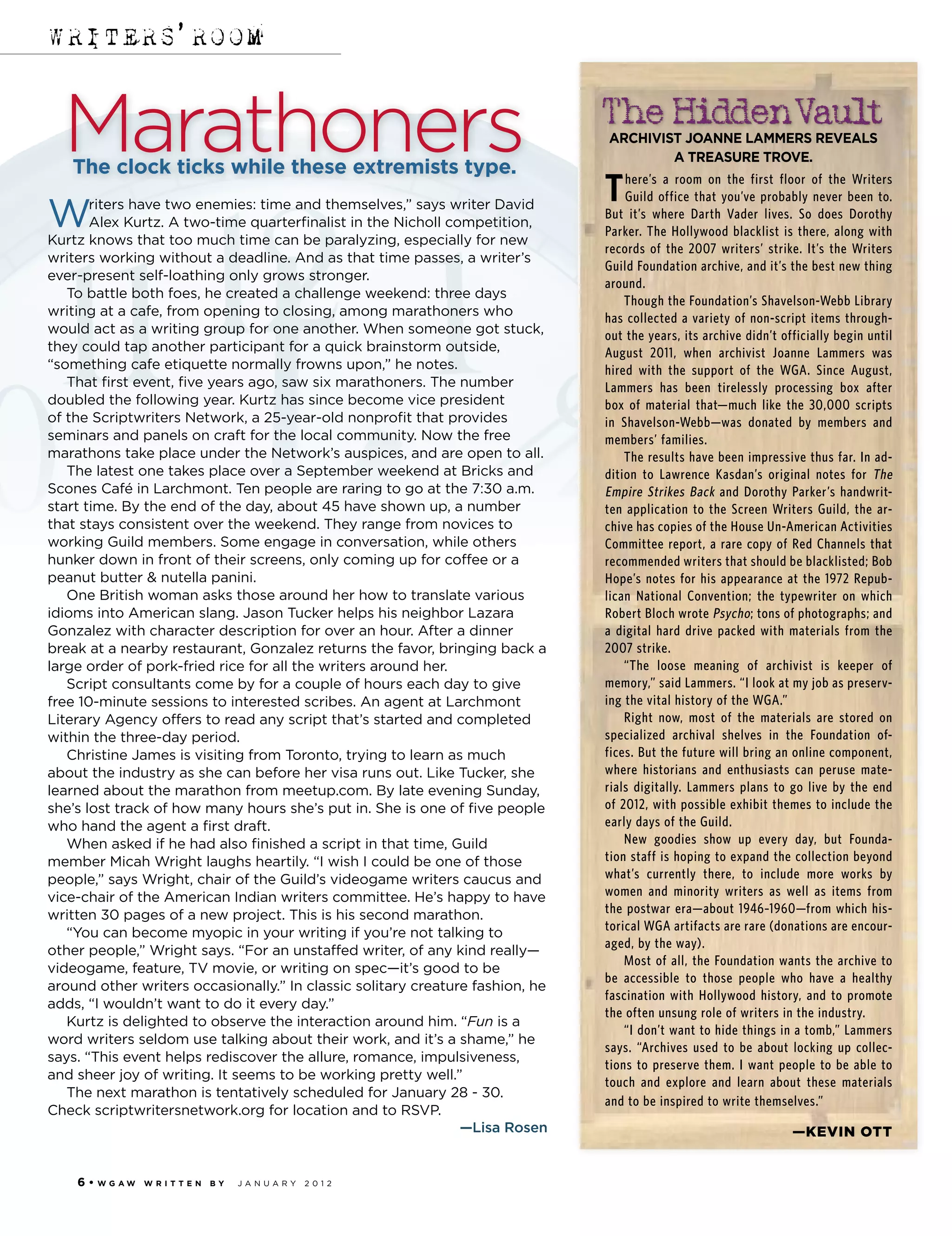 WRITERS' ROOM

Marathoners

The clock ticks while these extremists type.

Writers have two enemies: time and themselves," says writer David Alex Kurtz. A two-time quarterfinalist in the Nicholl competition, Kurtz knows that too much time can be paralyzing, especially for new writers working without a deadline. And as that time passes, a writer's ever-present self-loathing only grows stronger.

To battle both foes, he created a challenge weekend: three days writing at a cafe, from opening to closing, among marathoners who would act as a writing group for one another. When someone got stuck, they could tap another participant for a quick brainstorm outside, "something cafe etiquette normally frowns upon," he notes.

That first event, five years ago, saw six marathoners. The number doubled the following year. Kurtz has since become vice president of the Scriptwriters Network, a 25-year-old nonprofit that provides seminars and panels on craft for the local community. Now the free marathons take place under the Network's auspices, and are open to all.

The latest one takes place over a September weekend at Bricks and Scones Café in Larchmont. Ten people are raring to go at the 7:30 a.m. start time. By the end of the day, about 45 have shown up, a number that stays consistent over the weekend. They range from novices to working Guild members. Some engage in conversation, while others hunker down in front of their screens, only coming up for coffee or a peanut butter & nutella panini.

One British woman asks those around her how to translate various idioms into American slang. Jason Tucker helps his neighbor Lazara Gonzalez with character description for over an hour. After a dinner break at a nearby restaurant, Gonzalez returns the favor, bringing back a large order of pork-fried rice for all the writers around her.

Script consultants come by for a couple of hours each day to give free 10-minute sessions to interested scribes. An agent at Larchmont Literary Agency offers to read any script that's started and completed within the three-day period.

Christine James is visiting from Toronto, trying to learn as much about the industry as she can before her visa runs out. Like Tucker, she learned about the marathon from meetup.com. By late evening Sunday, she's lost track of how many hours she's put in. She is one of five people who hand the agent a first draft.

When asked if he had also finished a script in that time, Guild member Micah Wright laughs heartily. "I wish I could be one of those people," says Wright, chair of the Guild's videogame writers caucus and vice-chair of the American Indian writers committee. He's happy to have written 30 pages of a new project. This is his second marathon.

"You can become myopic in your writing if you're not talking to other people," Wright says. "For an unstaffed writer, of any kind really—videogame, feature, TV movie, or writing on spec—it's good to be around other writers occasionally." In classic solitary creature fashion, he adds, "I wouldn't want to do it every day."

Kurtz is delighted to observe the interaction around him. "Fun is a word writers seldom use talking about their work, and it's a shame," he says. "This event helps rediscover the allure, romance, impulsiveness, and sheer joy of writing. It seems to be working pretty well."

The next marathon is tentatively scheduled for January 28 - 30. Check scriptwritersnetwork.org for location and to RSVP.

—Lisa Rosen

The Hidden Vault

ARCHIVIST JOANNE LAMMERS REVEALS A TREASURE TROVE.

There's a room on the first floor of the Writers Guild office that you've probably never been to. But it's where Darth Vader lives. So does Dorothy Parker. The Hollywood blacklist is there, along with records of the 2007 writers' strike. It's the Writers Guild Foundation archive, and it's the best new thing around.

Though the Foundation's Shavelson-Webb Library has collected a variety of non-script items throughout the years, its archive didn't officially begin until August 2011, when archivist Joanne Lammers was hired with the support of the WGA. Since August, Lammers has been tirelessly processing box after box of material that—much like the 30,000 scripts in Shavelson-Webb—was donated by members and members' families.

The results have been impressive thus far. In addition to Lawrence Kasdan's original notes for The Empire Strikes Back and Dorothy Parker's handwritten application to the Screen Writers Guild, the archive has copies of the House Un-American Activities Committee report, a rare copy of Red Channels that recommended writers that should be blacklisted; Bob Hope's notes for his appearance at the 1972 Republican National Convention; the typewriter on which Robert Bloch wrote Psycho; tons of photographs; and a digital hard drive packed with materials from the 2007 strike.

"The loose meaning of archivist is keeper of memory," said Lammers. "I look at my job as preserving the vital history of the WGA."

Right now, most of the materials are stored on specialized archival shelves in the Foundation offices. But the future will bring an online component, where historians and enthusiasts can peruse materials digitally. Lammers plans to go live by the end of 2012, with possible exhibit themes to include the early days of the Guild.

New goodies show up every day, but Foundation staff is hoping to expand the collection beyond what's currently there, to include more works by women and minority writers as well as items from the postwar era—about 1946-1960—from which historical WGA artifacts are rare (donations are encouraged, by the way).

Most of all, the Foundation wants the archive to be accessible to those people who have a healthy fascination with Hollywood history, and to promote the often unsung role of writers in the industry.

"I don't want to hide things in a tomb," Lammers says. "Archives used to be about locking up collections to preserve them. I want people to be able to touch and explore and learn about these materials and to be inspired to write themselves."

—KEVIN OTT

6 • WGAW WRITTEN BY JANUARY 2012